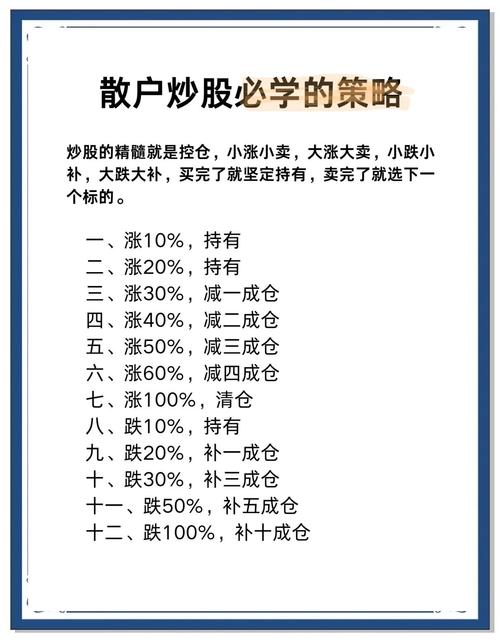 散户炒股必学的策略

炒股的精髓就是控仓，小涨小卖，大涨大卖，小跌小补，大跌大补，买完了就坚定持有，卖完了就选下一个标的。

一、涨10%，持有
二、涨20%，持有
三、涨30%，减一成仓
四、涨40%，减二成仓
五、涨50%，减三成仓
六、涨60%，减四成仓
七、涨100%，清仓
八、跌10%，持有
九、跌20%，补一成仓
十、跌30%，补三成仓
十一、跌50%，补五成仓
十二、跌100%，补十成仓